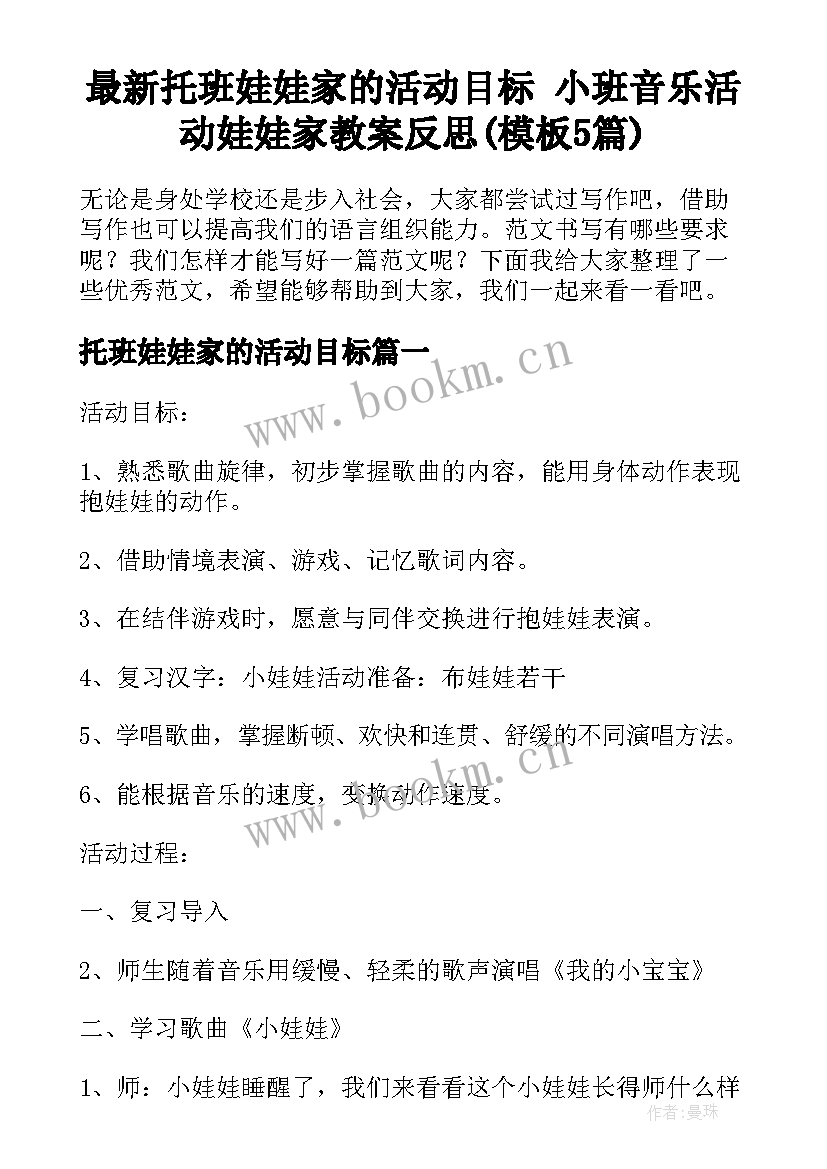 最新托班娃娃家的活动目标 小班音乐活动娃娃家教案反思(模板5篇)

无论是身处学校还是步入社会，大家都尝试过写作吧，借助写作也可以提高我们的语言组织能力。范文书写有哪些要求呢？我们怎样才能写好一篇范文呢？下面我给大家整理了一些优秀范文，希望能够帮助到大家，我们一起来看一看吧。

托班娃娃家的活动目标篇一

www.bookm.cn

活动目标：

1、熟悉歌曲旋律，初步掌握歌曲的内容，能用身体动作表现抱娃娃的动作。

2、借助情境表演、游戏、记忆歌词内容。

3、在结伴游戏时，愿意与同伴交换进行抱娃娃表演。

4、复习汉字：小娃娃活动准备：布娃娃若干

5、学唱歌曲，掌握断顿、欢快和连贯、舒缓的不同演唱方法。

6、能根据音乐的速度，变换动作速度。

www.bookm.cn

活动过程：

一、复习导入

2、师生随着音乐用缓慢、轻柔的歌声演唱《我的小宝宝》

二、学习歌曲《小娃娃》

1、师：小娃娃睡醒了，我们来看看这个小娃娃长得师什么样

作者:曼珠